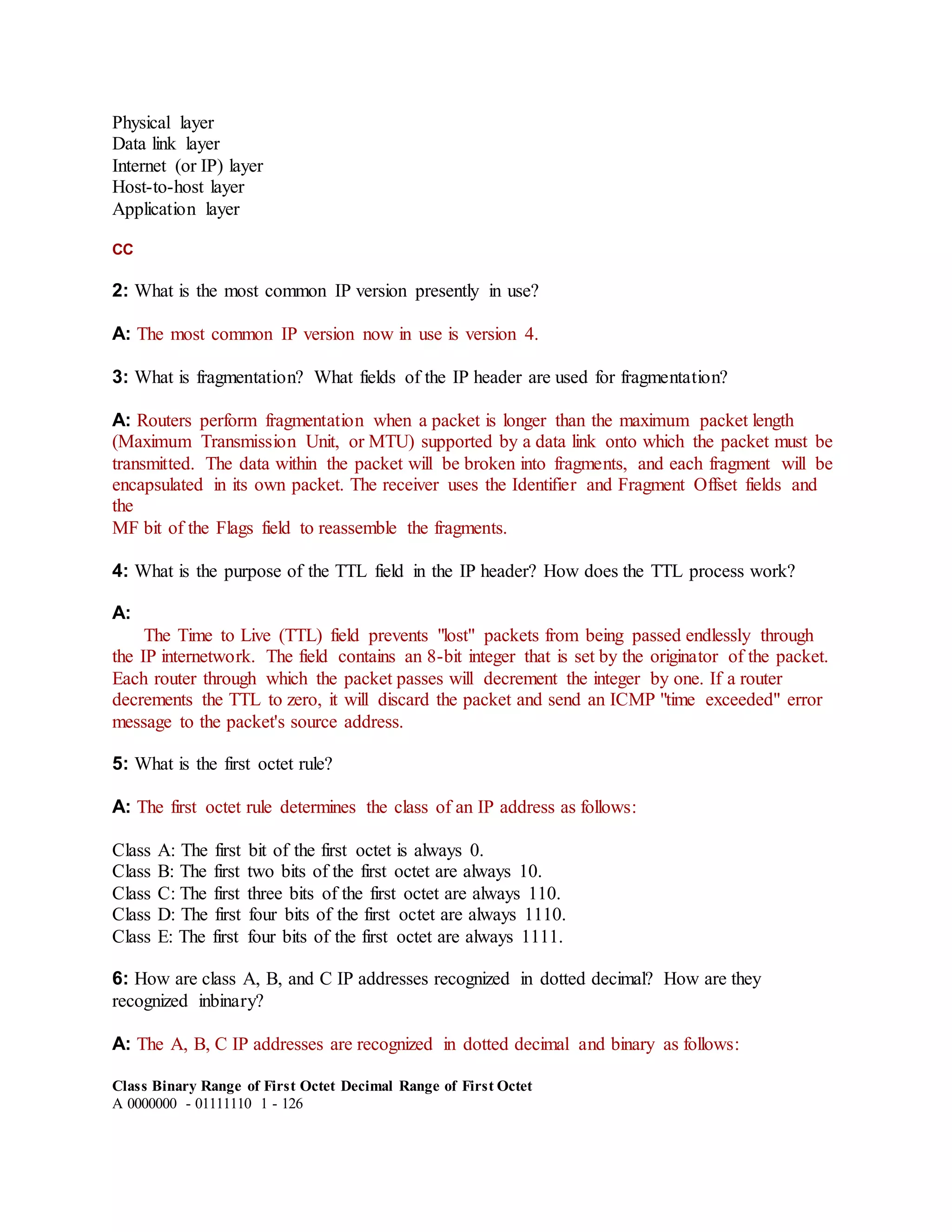 Physical layer
Data link layer
Internet (or IP) layer
Host-to-host layer
Application layer

CC

2: What is the most common IP version presently in use?

A: The most common IP version now in use is version 4.

3: What is fragmentation? What fields of the IP header are used for fragmentation?

A: Routers perform fragmentation when a packet is longer than the maximum packet length (Maximum Transmission Unit, or MTU) supported by a data link onto which the packet must be transmitted. The data within the packet will be broken into fragments, and each fragment will be encapsulated in its own packet. The receiver uses the Identifier and Fragment Offset fields and the
MF bit of the Flags field to reassemble the fragments.

4: What is the purpose of the TTL field in the IP header? How does the TTL process work?

A:
The Time to Live (TTL) field prevents "lost" packets from being passed endlessly through the IP internetwork. The field contains an 8-bit integer that is set by the originator of the packet. Each router through which the packet passes will decrement the integer by one. If a router decrements the TTL to zero, it will discard the packet and send an ICMP "time exceeded" error message to the packet's source address.

5: What is the first octet rule?

A: The first octet rule determines the class of an IP address as follows:

Class A: The first bit of the first octet is always 0.
Class B: The first two bits of the first octet are always 10.
Class C: The first three bits of the first octet are always 110.
Class D: The first four bits of the first octet are always 1110.
Class E: The first four bits of the first octet are always 1111.

6: How are class A, B, and C IP addresses recognized in dotted decimal? How are they recognized inbinary?

A: The A, B, C IP addresses are recognized in dotted decimal and binary as follows:

Class Binary Range of First Octet Decimal Range of First Octet
A 0000000 - 01111110 1 - 126